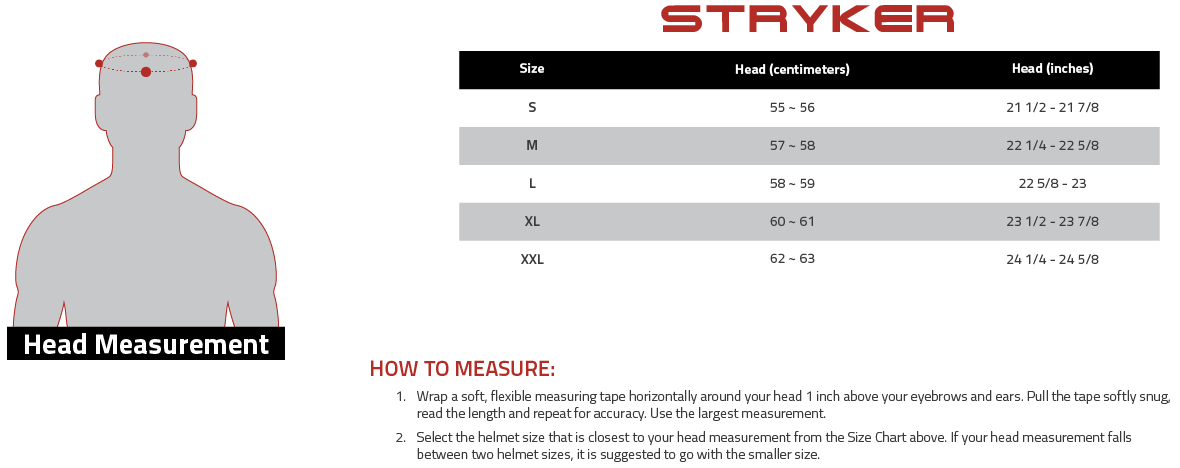 Head Measurement

STRYKER

| Size | Head (centimeters) | Head (inches) |
|---|---|---|
| S | 55 ~ 56 | 21 1/2 - 21 7/8 |
| M | 57 ~ 58 | 22 1/4 - 22 5/8 |
| L | 58 ~ 59 | 22 5/8 - 23 |
| XL | 60 ~ 61 | 23 1/2 - 23 7/8 |
| XXL | 62 ~ 63 | 24 1/4 - 24 5/8 |

HOW TO MEASURE:

1. Wrap a soft, flexible measuring tape horizontally around your head 1 inch above your eyebrows and ears. Pull the tape softly snug, read the length and repeat for accuracy. Use the largest measurement.

2. Select the helmet size that is closest to your head measurement from the Size Chart above. If your head measurement falls between two helmet sizes, it is suggested to go with the smaller size.